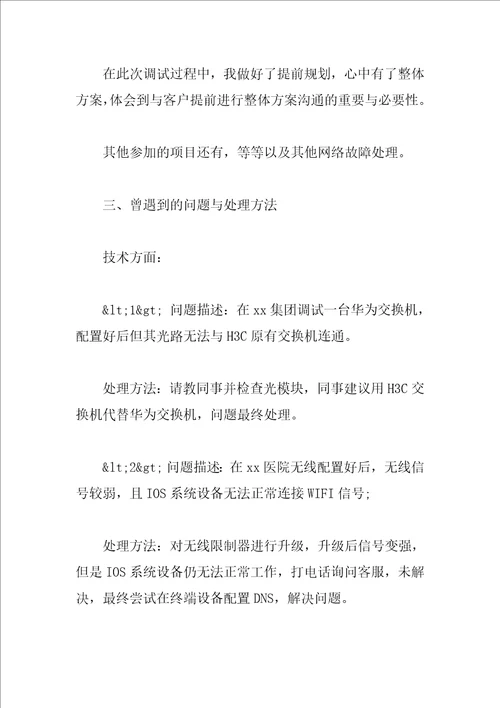 在此次调试过程中，我做好了提前规划，心中有了整体方案,体会到与客户提前进行整体方案沟通的重要与必要性。

其他参加的项目还有，等等以及其他网络故障处理。

三、曾遇到的问题与处理方法

技术方面：

&lt;1&gt; 问题描述：在 xx 集团调试一台华为交换机，配置好后但其光路无法与 H3C 原有交换机连通。

处理方法：请教同事并检查光模块，同事建议用 H3C 交换机代替华为交换机，问题最终处理。

&lt;2&gt; 问题描述：在 xx 医院无线配置好后，无线信号较弱，且 IOS 系统设备无法正常连接 WIFI 信号；

处理方法：对无线限制器进行升级，升级后信号变强，但是 IOS 系统设备仍无法正常工作，打电话询问客服，未解决，最终尝试在终端设备配置 DNS，解决问题。